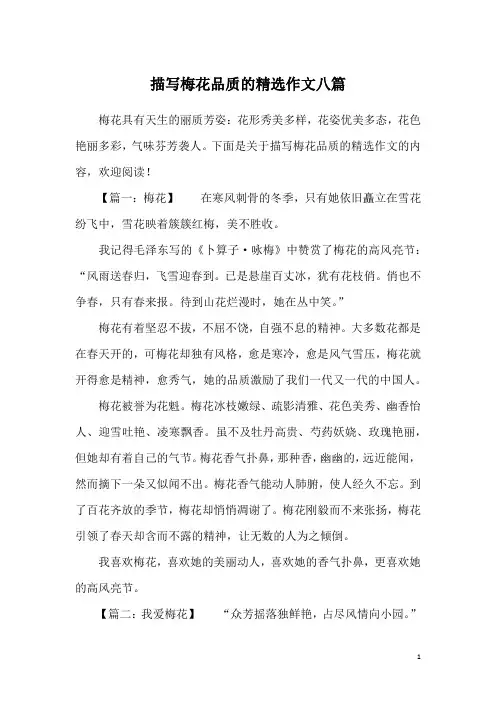 描写梅花品质的精选作文八篇

梅花具有天生的丽质芳姿：花形秀美多样，花姿优美多态，花色艳丽多彩，气味芬芳袭人。下面是关于描写梅花品质的精选作文的内容，欢迎阅读！

【篇一：梅花】　在寒风刺骨的冬季，只有她依旧矗立在雪花纷飞中，雪花映着簇簇红梅，美不胜收。

我记得毛泽东写的《卜算子·咏梅》中赞赏了梅花的高风亮节：“风雨送春归，飞雪迎春到。已是悬崖百丈冰，犹有花枝俏。俏也不争春，只有春来报。待到山花烂漫时，她在丛中笑。”

梅花有着坚忍不拔，不屈不饶，自强不息的精神。大多数花都是在春天开的，可梅花却独有风格，愈是寒冷，愈是风气雪压，梅花就开得愈是精神，愈秀气，她的品质激励了我们一代又一代的中国人。

梅花被誉为花魁。梅花冰枝嫩绿、疏影清雅、花色美秀、幽香怡人、迎雪吐艳、凌寒飘香。虽不及牡丹高贵、芍药妖娆、玫瑰艳丽，但她却有着自己的气节。梅花香气扑鼻，那种香，幽幽的，远近能闻，然而摘下一朵又似闻不出。梅花香气能动人肺腑，使人经久不忘。到了百花齐放的季节，梅花却悄悄凋谢了。梅花刚毅而不来张扬，梅花引领了春天却含而不露的精神，让无数的人为之倾倒。

我喜欢梅花，喜欢她的美丽动人，喜欢她的香气扑鼻，更喜欢她的高风亮节。

【篇二：我爱梅花】　“众芳摇落独鲜艳，占尽风情向小园。”

1